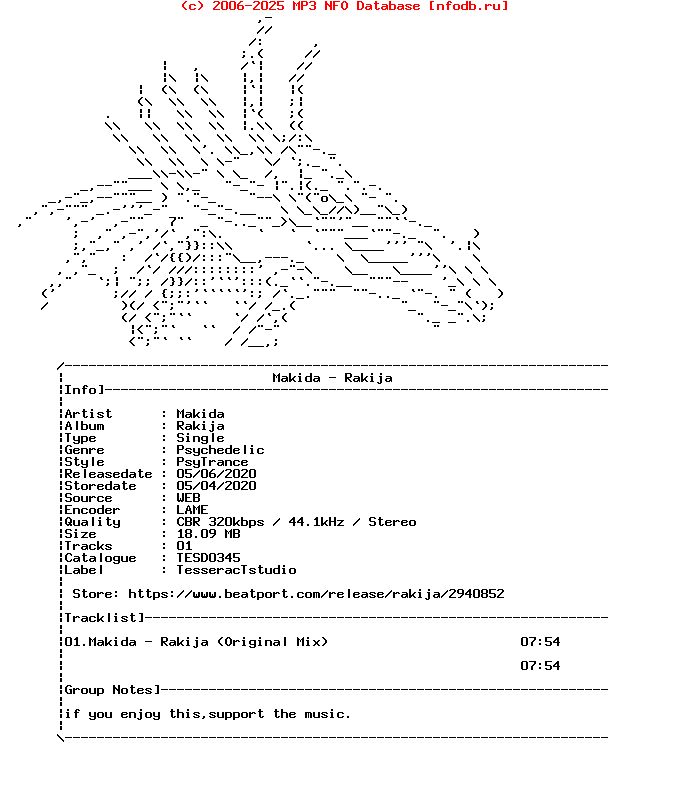 (c) 2006-2025 MP3 NFO Database [nfodb.ru]

Makida - Rakija

Info]

Artist : Makida
Album : Rakija
Type : Single
Genre : Psychedelic
Style : PsyTrance
Releasedate : 05/06/2020
Storedate : 05/04/2020
Source : WEB
Encoder : LAME
Quality : CBR 320kbps / 44.1kHz / Stereo
Size : 18.09 MB
Tracks : 01
Catalogue : TESD0345
Label : TesseracTstudio

Store: https://www.beatport.com/release/rakija/2940852

Tracklist]

01.Makida - Rakija (Original Mix) 07:54

07:54

Group Notes]

if you enjoy this,support the music.